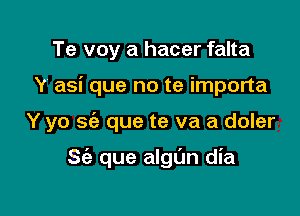 Te voy a hacer falta
Y así que no te importa
Y yo sé que te va a doler
Sé que algún día